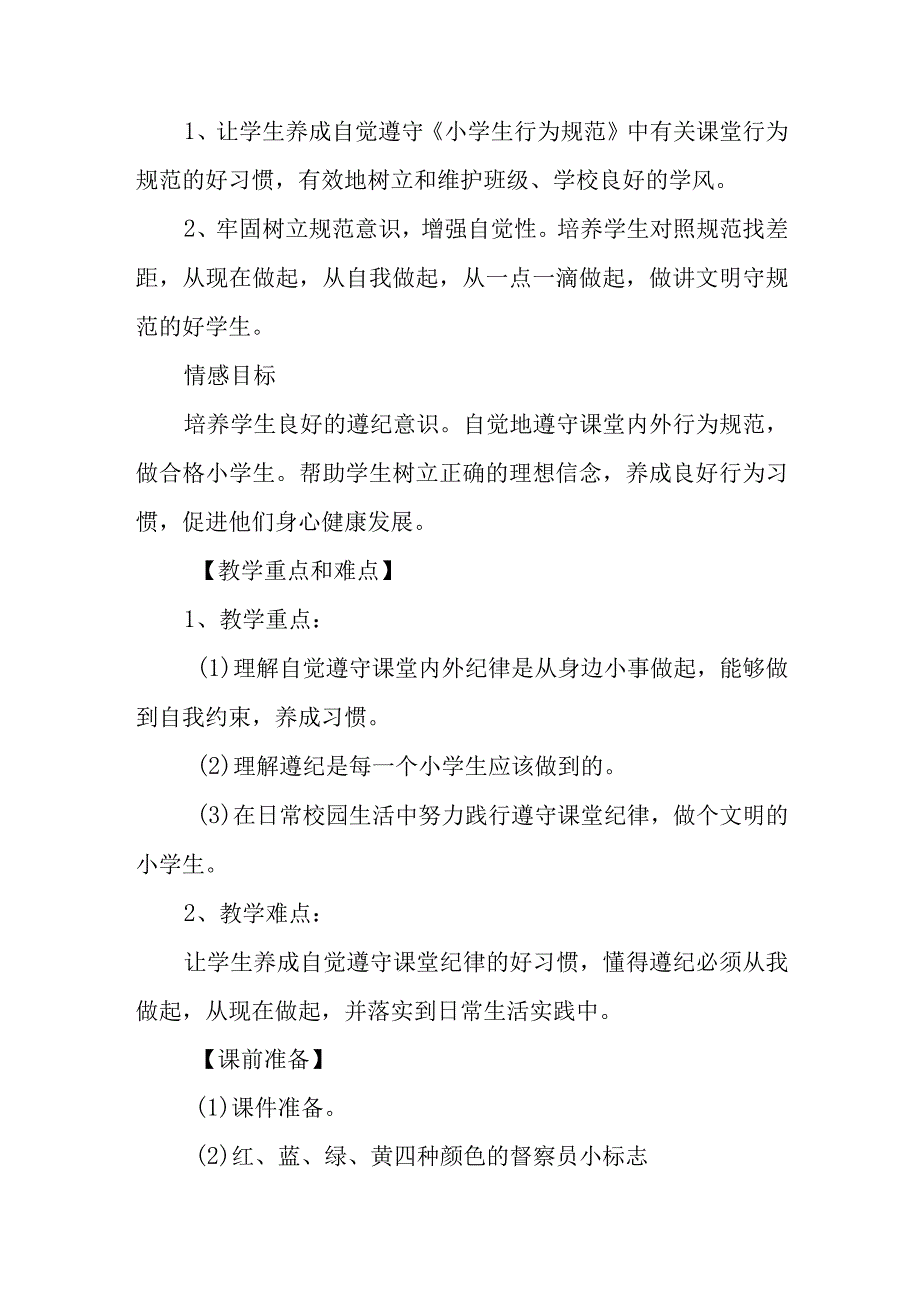 1、让学生养成自觉遵守《小学生行为规范》中有关课堂行为规范的好习惯，有效地树立和维护班级、学校良好的学风。

2、牢固树立规范意识，增强自觉性。培养学生对照规范找差距，从现在做起，从自我做起，从一点一滴做起，做讲文明守规范的好学生。

情感目标

培养学生良好的遵纪意识。自觉地遵守课堂内外行为规范，做合格小学生。帮助学生树立正确的理想信念，养成良好行为习惯，促进他们身心健康发展。

【教学重点和难点】

1、教学重点：

(1)理解自觉遵守课堂内外纪律是从身边小事做起，能够做到自我约束，养成习惯。

(2)理解遵纪是每一个小学生应该做到的。

(3)在日常校园生活中努力践行遵守课堂纪律，做个文明的小学生。

2、教学难点：

让学生养成自觉遵守课堂纪律的好习惯，懂得遵纪必须从我做起，从现在做起，并落实到日常生活实践中。

【课前准备】

(1)课件准备。

(2)红、蓝、绿、黄四种颜色的督察员小标志